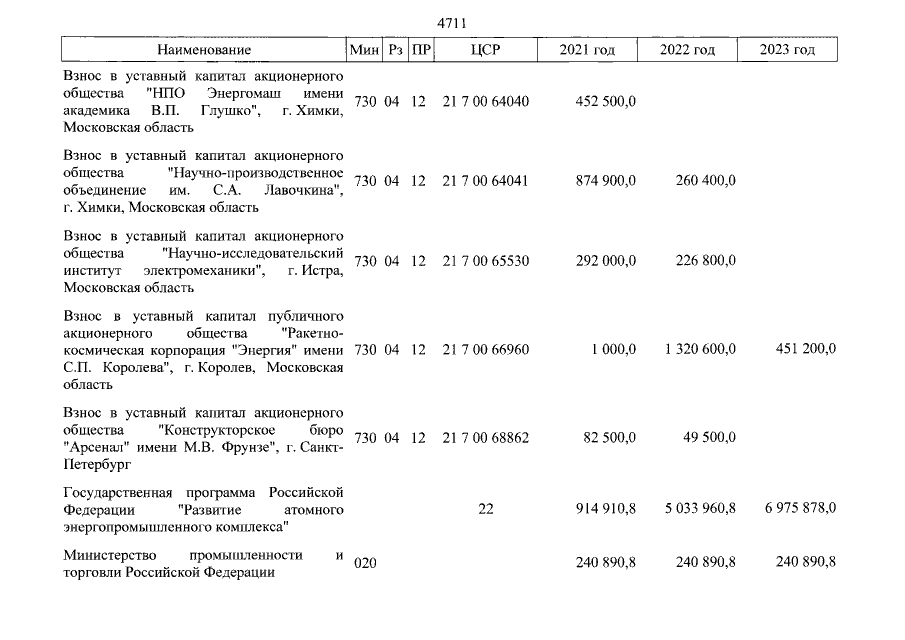 4711

| Наименование | Мин | Рз | ПР | ЦСР | 2021 год | 2022 год | 2023 год |
|---|---|---|---|---|---|---|---|
| Взнос в уставный капитал акционерного общества "НПО Энергомаш имени академика В.П. Глушко", г. Химки, Московская область | 730 | 04 | 12 | 21 7 00 64040 | 452 500,0 | | |
| Взнос в уставный капитал акционерного общества "Научно-производственное объединение им. С.А. Лавочкина", г. Химки, Московская область | 730 | 04 | 12 | 21 7 00 64041 | 874 900,0 | 260 400,0 | |
| Взнос в уставный капитал акционерного общества "Научно-исследовательский институт электромеханики", г. Истра, Московская область | 730 | 04 | 12 | 21 7 00 65530 | 292 000,0 | 226 800,0 | |
| Взнос в уставный капитал публичного акционерного общества "Ракетно-космическая корпорация "Энергия" имени С.П. Королева", г. Королев, Московская область | 730 | 04 | 12 | 21 7 00 66960 | 1 000,0 | 1 320 600,0 | 451 200,0 |
| Взнос в уставный капитал акционерного общества "Конструкторское бюро "Арсенал" имени М.В. Фрунзе", г. Санкт-Петербург | 730 | 04 | 12 | 21 7 00 68862 | 82 500,0 | 49 500,0 | |
| Государственная программа Российской Федерации "Развитие атомного энергопромышленного комплекса" | | | | 22 | 914 910,8 | 5 033 960,8 | 6 975 878,0 |
| Министерство промышленности и торговли Российской Федерации | 020 | | | | 240 890,8 | 240 890,8 | 240 890,8 |